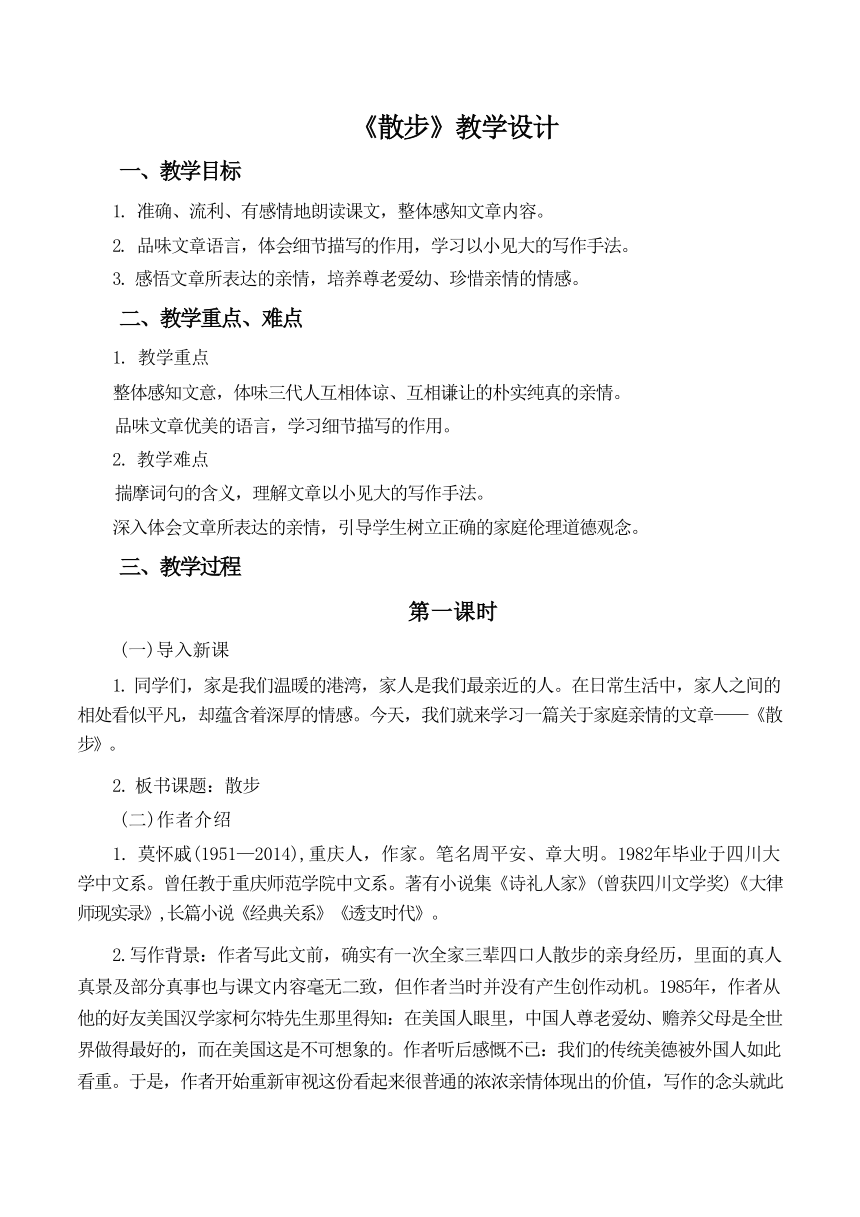 《散步》教学设计

一、教学目标

1. 准确、流利、有感情地朗读课文，整体感知文章内容。

2. 品味文章语言，体会细节描写的作用，学习以小见大的写作手法。

3. 感悟文章所表达的亲情，培养尊老爱幼、珍惜亲情的情感。

二、教学重点、难点

1. 教学重点

整体感知文意，体味三代人互相体谅、互相谦让的朴实纯真的亲情。

品味文章优美的语言，学习细节描写的作用。

2. 教学难点

揣摩词句的含义，理解文章以小见大的写作手法。

深入体会文章所表达的亲情，引导学生树立正确的家庭伦理道德观念。

三、教学过程

第一课时

(一)导入新课

1. 同学们，家是我们温暖的港湾，家人是我们最亲近的人。在日常生活中，家人之间的相处看似平凡，却蕴含着深厚的情感。今天，我们就来学习一篇关于家庭亲情的文章——《散步》。

2. 板书课题：散步

(二)作者介绍

1. 莫怀戚(1951—2014),重庆人，作家。笔名周平安、章大明。1982年毕业于四川大学中文系。曾任教于重庆师范学院中文系。著有小说集《诗礼人家》(曾获四川文学奖)《大律师现实录》,长篇小说《经典关系》《透支时代》。

2.写作背景：作者写此文前，确实有一次全家三辈四口人散步的亲身经历，里面的真人真景及部分真事也与课文内容毫无二致，但作者当时并没有产生创作动机。1985年，作者从他的好友美国汉学家柯尔特先生那里得知：在美国人眼里，中国人尊老爱幼、赡养父母是全世界做得最好的，而在美国这是不可想象的。作者听后感慨不已：我们的传统美德被外国人如此看重。于是，作者开始重新审视这份看起来很普通的浓浓亲情体现出的价值，写作的念头就此